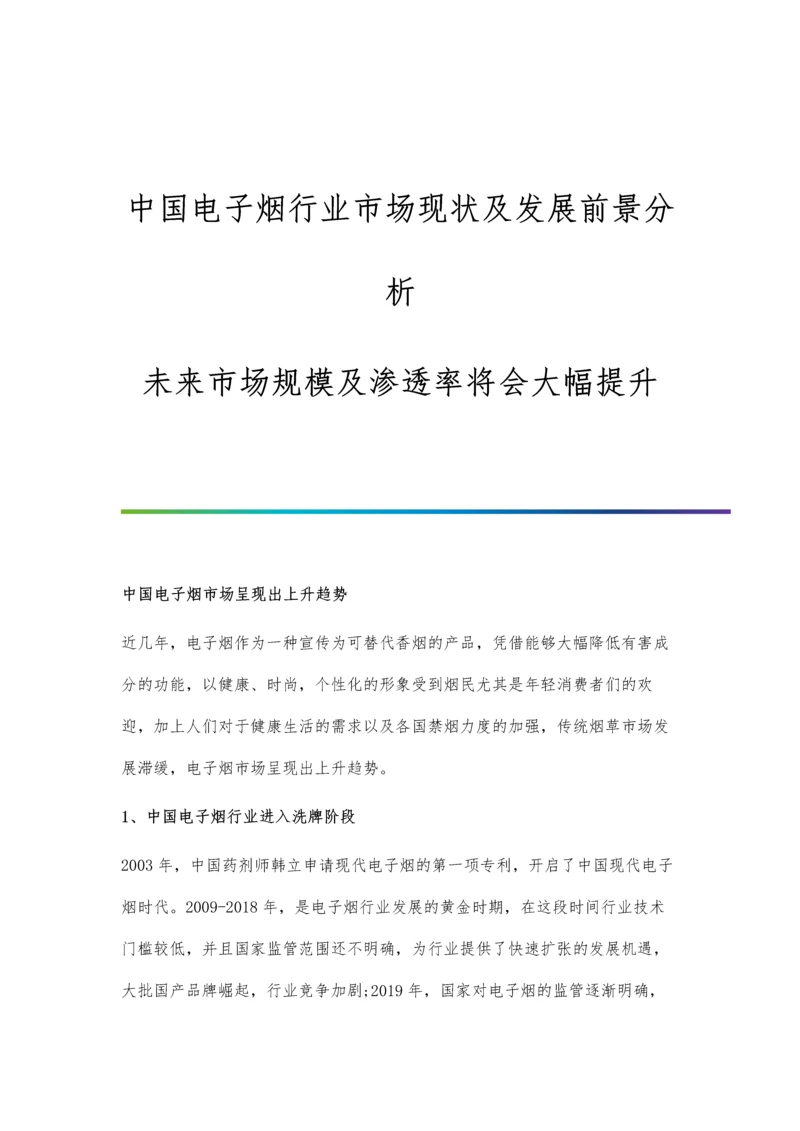 中国电子烟行业市场现状及发展前景分析

未来市场规模及渗透率将会大幅提升

中国电子烟市场呈现出上升趋势

近几年，电子烟作为一种宣传为可替代香烟的产品，凭借能够大幅降低有害成分的功能，以健康、时尚，个性化的形象受到烟民尤其是年轻消费者们的欢迎，加上人们对于健康生活的需求以及各国禁烟力度的加强，传统烟草市场发展滞缓，电子烟市场呈现出上升趋势。

1、中国电子烟行业进入洗牌阶段

2003 年，中国药剂师韩立申请现代电子烟的第一项专利，开启了中国现代电子烟时代。2009-2018 年，是电子烟行业发展的黄金时期，在这段时间行业技术门槛较低，并且国家监管范围还不明确，为行业提供了快速扩张的发展机遇，大批国产品牌崛起，行业竞争加剧;2019 年，国家对电子烟的监管逐渐明确，